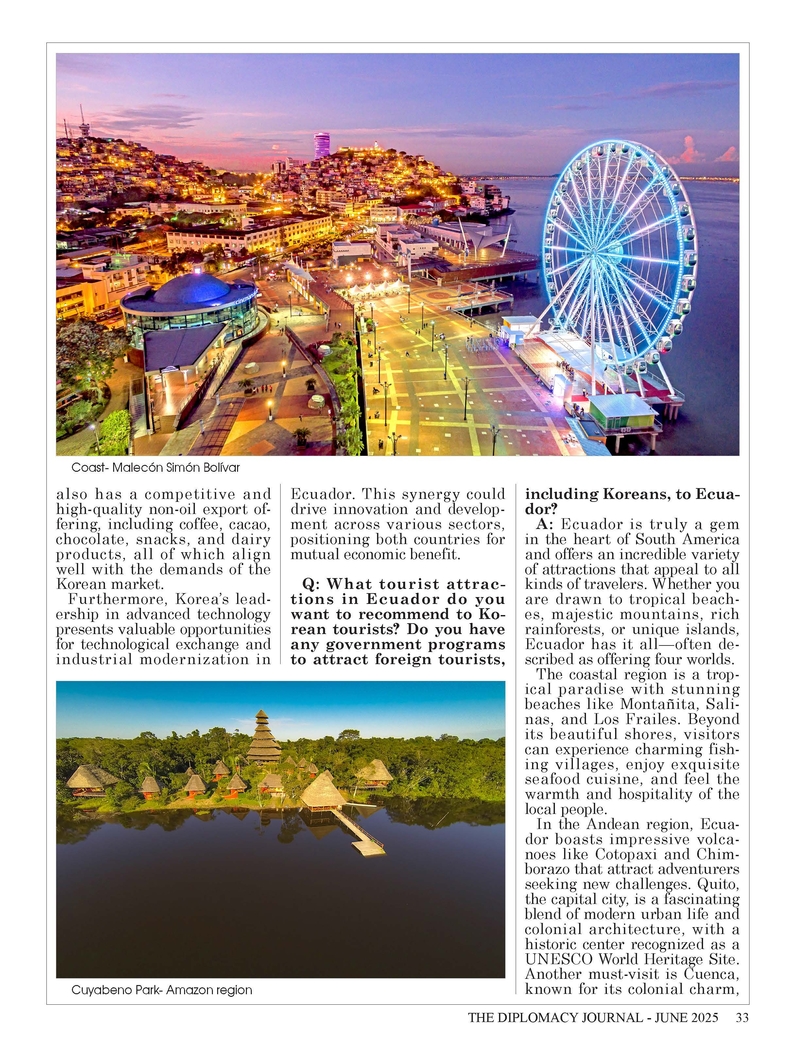 Coast- Malecón Simón Bolívar

also has a competitive and high-quality non-oil export offering, including coffee, cacao, chocolate, snacks, and dairy products, all of which align well with the demands of the Korean market.

Furthermore, Korea's leadership in advanced technology presents valuable opportunities for technological exchange and industrial modernization in Ecuador. This synergy could drive innovation and development across various sectors, positioning both countries for mutual economic benefit.

Q: What tourist attractions in Ecuador do you want to recommend to Korean tourists? Do you have any government programs to attract foreign tourists, including Koreans, to Ecuador?

A: Ecuador is truly a gem in the heart of South America and offers an incredible variety of attractions that appeal to all kinds of travelers. Whether you are drawn to tropical beaches, majestic mountains, rich rainforests, or unique islands, Ecuador has it all—often described as offering four worlds.

The coastal region is a tropical paradise with stunning beaches like Montañita, Salinas, and Los Frailes. Beyond its beautiful shores, visitors can experience charming fishing villages, enjoy exquisite seafood cuisine, and feel the warmth and hospitality of the local people.

In the Andean region, Ecuador boasts impressive volcanoes like Cotopaxi and Chimborazo that attract adventurers seeking new challenges. Quito, the capital city, is a fascinating blend of modern urban life and colonial architecture, with a historic center recognized as a UNESCO World Heritage Site. Another must-visit is Cuenca, known for its colonial charm,

Cuyabeno Park- Amazon region

THE DIPLOMACY JOURNAL - JUNE 2025 33